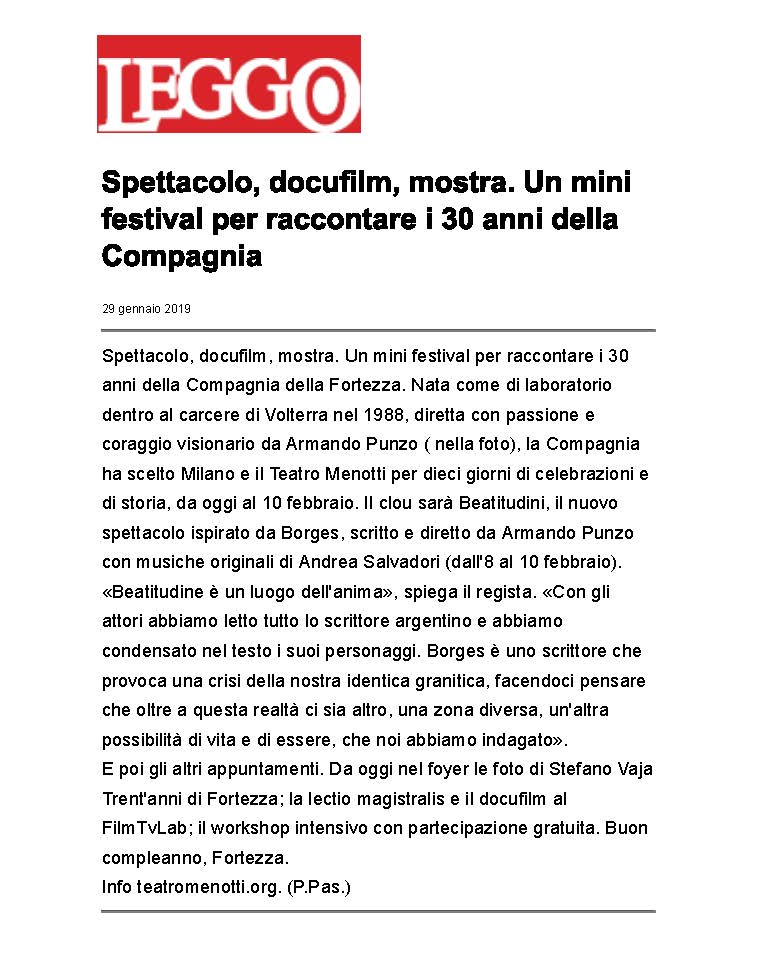 LEGGO

Spettacolo, docufilm, mostra. Un mini festival per raccontare i 30 anni della Compagnia

29 gennaio 2019

Spettacolo, docufilm, mostra. Un mini festival per raccontare i 30 anni della Compagnia della Fortezza. Nata come di laboratorio dentro al carcere di Volterra nel 1988, diretta con passione e coraggio visionario da Armando Punzo ( nella foto), la Compagnia ha scelto Milano e il Teatro Menotti per dieci giorni di celebrazioni e di storia, da oggi al 10 febbraio. Il clou sarà Beatitudini, il nuovo spettacolo ispirato da Borges, scritto e diretto da Armando Punzo con musiche originali di Andrea Salvadori (dall'8 al 10 febbraio). «Beatitudine è un luogo dell'anima», spiega il regista. «Con gli attori abbiamo letto tutto lo scrittore argentino e abbiamo condensato nel testo i suoi personaggi. Borges è uno scrittore che provoca una crisi della nostra identica granitica, facendoci pensare che oltre a questa realtà ci sia altro, una zona diversa, un'altra possibilità di vita e di essere, che noi abbiamo indagato».
E poi gli altri appuntamenti. Da oggi nel foyer le foto di Stefano Vaja Trent'anni di Fortezza; la lectio magistralis e il docufilm al FilmTvLab; il workshop intensivo con partecipazione gratuita. Buon compleanno, Fortezza.
Info teatromenotti.org. (P.Pas.)